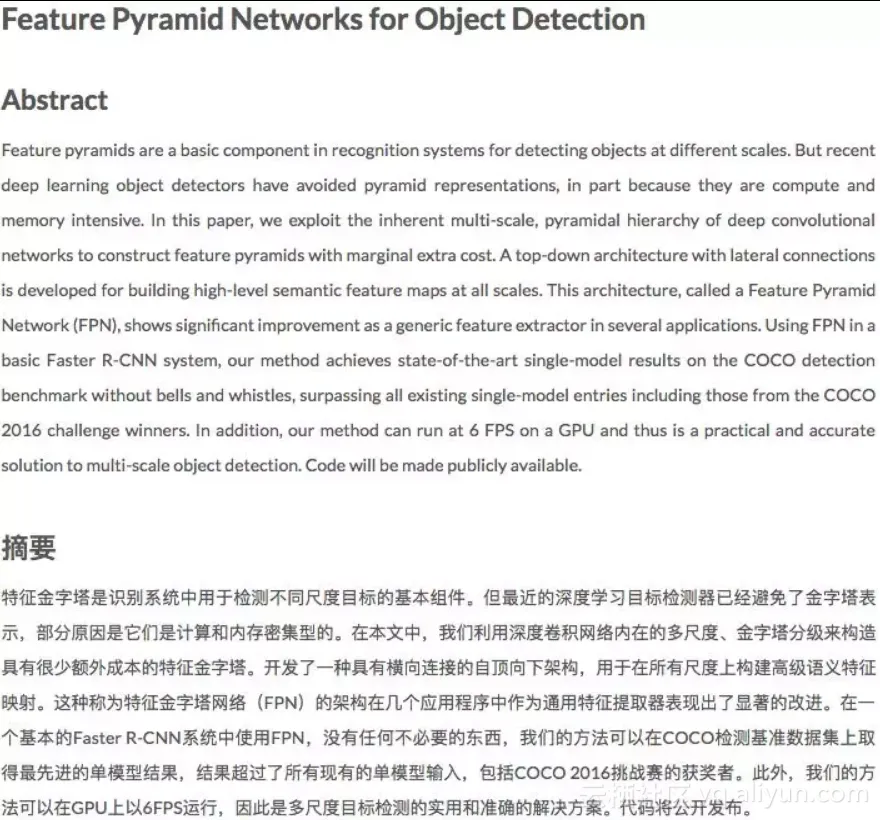 Feature Pyramid Networks for Object Detection

Abstract

Feature pyramids are a basic component in recognition systems for detecting objects at different scales. But recent deep learning object detectors have avoided pyramid representations, in part because they are compute and memory intensive. In this paper, we exploit the inherent multi-scale, pyramidal hierarchy of deep convolutional networks to construct feature pyramids with marginal extra cost. A top-down architecture with lateral connections is developed for building high-level semantic feature maps at all scales. This architecture, called a Feature Pyramid Network (FPN), shows significant improvement as a generic feature extractor in several applications. Using FPN in a basic Faster R-CNN system, our method achieves state-of-the-art single-model results on the COCO detection benchmark without bells and whistles, surpassing all existing single-model entries including those from the COCO 2016 challenge winners. In addition, our method can run at 6 FPS on a GPU and thus is a practical and accurate solution to multi-scale object detection. Code will be made publicly available.

摘要

特征金字塔是识别系统中用于检测不同尺度目标的基本组件。但最近的深度学习目标检测器已经避免了金字塔表示，部分原因是它们是计算和内存密集型的。在本文中，我们利用深度卷积网络内在的多尺度、金字塔分级来构造具有很少额外成本的特征金字塔。开发了一种具有横向连接的自顶向下架构，用于在所有尺度上构建高级语义特征映射。这种称为特征金字塔网络（FPN）的架构在几个应用程序中作为通用特征提取器表现出了显著的改进。在一个基本的Faster R-CNN系统中使用FPN，没有任何不必要的东西，我们的方法可以在COCO检测基准数据集上取得最先进的单模型结果，结果超过了所有现有的单模型输入，包括COCO 2016挑战赛的获奖者。此外，我们的方法可以在GPU上以6FPS运行，因此是多尺度目标检测的实用和准确的解决方案。代码将公开发布。

云栖社区 yq.aliyun.com